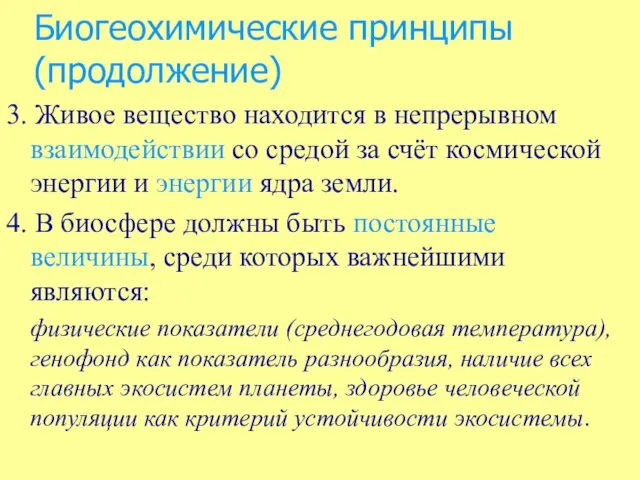 Биогеохимические принципы (продолжение)

3. Живое вещество находится в непрерывном взаимодействии со средой за счёт космической энергии и энергии ядра земли.

4. В биосфере должны быть постоянные величины, среди которых важнейшими являются:

физические показатели (среднегодовая температура), генофонд как показатель разнообразия, наличие всех главных экосистем планеты, здоровье человеческой популяции как критерий устойчивости экосистемы.